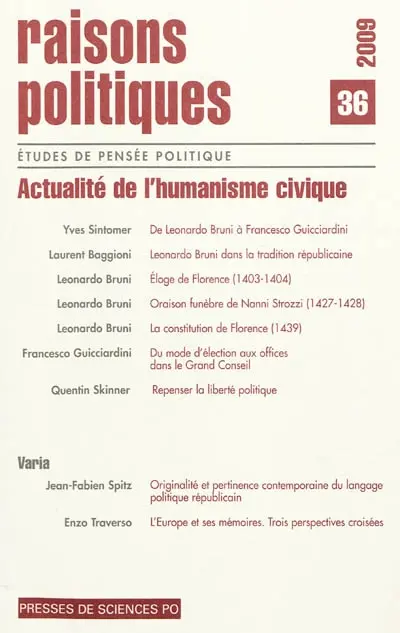 raisons politiques

2009

36

ÉTUDES DE PENSÉE POLITIQUE

Actualité de l'humanisme civique

Yves Sintomer De Leonardo Bruni à Francesco Guicciardini

Laurent Baggioni Leonardo Bruni dans la tradition républicaine

Leonardo Bruni Éloge de Florence (1403-1404)

Leonardo Bruni Oraison funèbre de Nanni Strozzi (1427-1428)

Leonardo Bruni La constitution de Florence (1439)

Francesco Guicciardini Du mode d'élection aux offices dans le Grand Conseil

Quentin Skinner Repenser la liberté politique

Varia

Jean-Fabien Spitz Originalité et pertinence contemporaine du langage politique républicain

Enzo Traverso L'Europe et ses mémoires. Trois perspectives croisées

PRESSES DE SCIENCES PO